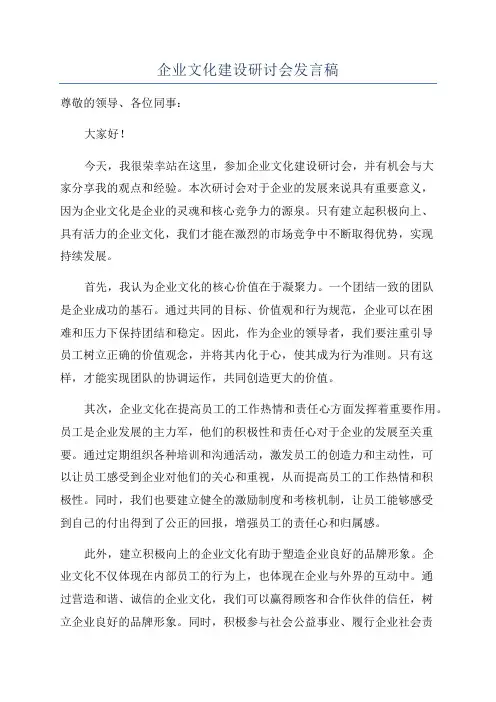 企业文化建设研讨会发言稿

尊敬的领导、各位同事：

大家好！

今天，我很荣幸站在这里，参加企业文化建设研讨会，并有机会与大家分享我的观点和经验。本次研讨会对于企业的发展来说具有重要意义，因为企业文化是企业的灵魂和核心竞争力的源泉。只有建立起积极向上、具有活力的企业文化，我们才能在激烈的市场竞争中不断取得优势，实现持续发展。

首先，我认为企业文化的核心价值在于凝聚力。一个团结一致的团队是企业成功的基石。通过共同的目标、价值观和行为规范，企业可以在困难和压力下保持团结和稳定。因此，作为企业的领导者，我们要注重引导员工树立正确的价值观念，并将其内化于心，使其成为行为准则。只有这样，才能实现团队的协调运作，共同创造更大的价值。

其次，企业文化在提高员工的工作热情和责任心方面发挥着重要作用。员工是企业发展的主力军，他们的积极性和责任心对于企业的发展至关重要。通过定期组织各种培训和沟通活动，激发员工的创造力和主动性，可以让员工感受到企业对他们的关心和重视，从而提高员工的工作热情和积极性。同时，我们也要建立健全的激励制度和考核机制，让员工能够感受到自己的付出得到了公正的回报，增强员工的责任心和归属感。

此外，建立积极向上的企业文化有助于塑造企业良好的品牌形象。企业文化不仅体现在内部员工的行为上，也体现在企业与外界的互动中。通过营造和谐、诚信的企业文化，我们可以赢得顾客和合作伙伴的信任，树立企业良好的品牌形象。同时，积极参与社会公益事业、履行企业社会责